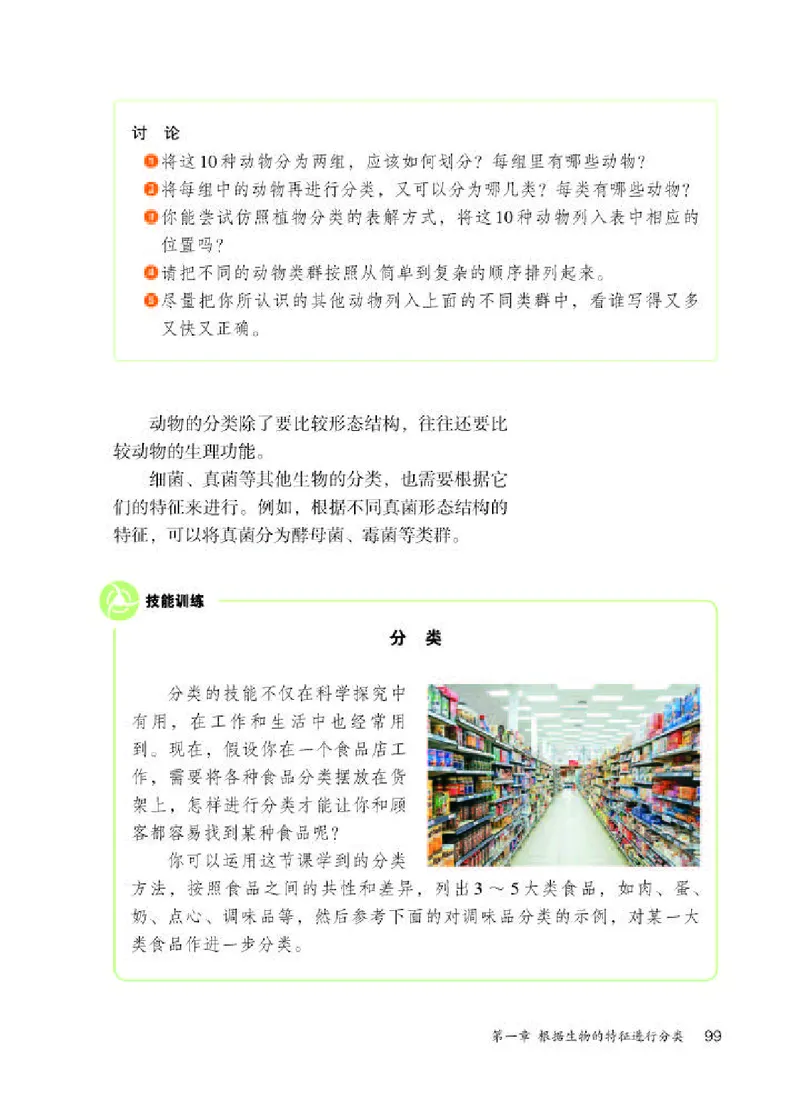 讨 论

1 将这10种动物分为两组，应该如何划分？每组里有哪些动物？
2 将每组中的动物再进行分类，又可以分为哪几类？每类有哪些动物？
3 你能尝试仿照植物分类的表解方式，将这10种动物列入表中相应的位置吗？
4 请把不同的动物类群按照从简单到复杂的顺序排列起来。
5 尽量把你所认识的其他动物列入上面的不同类群中，看谁写得又多又快又正确。

动物的分类除了要比较形态结构，往往还要比较动物的生理功能。

细菌、真菌等其他生物的分类，也需要根据它们的特征来进行。例如，根据不同真菌形态结构的特征，可以将真菌分为酵母菌、霉菌等类群。

技能训练

分 类

分类的技能不仅在科学探究中有用，在工作和生活中也经常用到。现在，假设你在一个食品店工作，需要将各种食品分类摆放在货架上，怎样进行分类才能让你和顾客都容易找到某种食品呢？

你可以运用这节课学到的分类方法，按照食品之间的共性和差异，列出3～5大类食品，如肉、蛋、奶、点心、调味品等，然后参考下面的对调味品分类的示例，对某一大类食品作进一步分类。

第一章 根据生物的特征进行分类 99